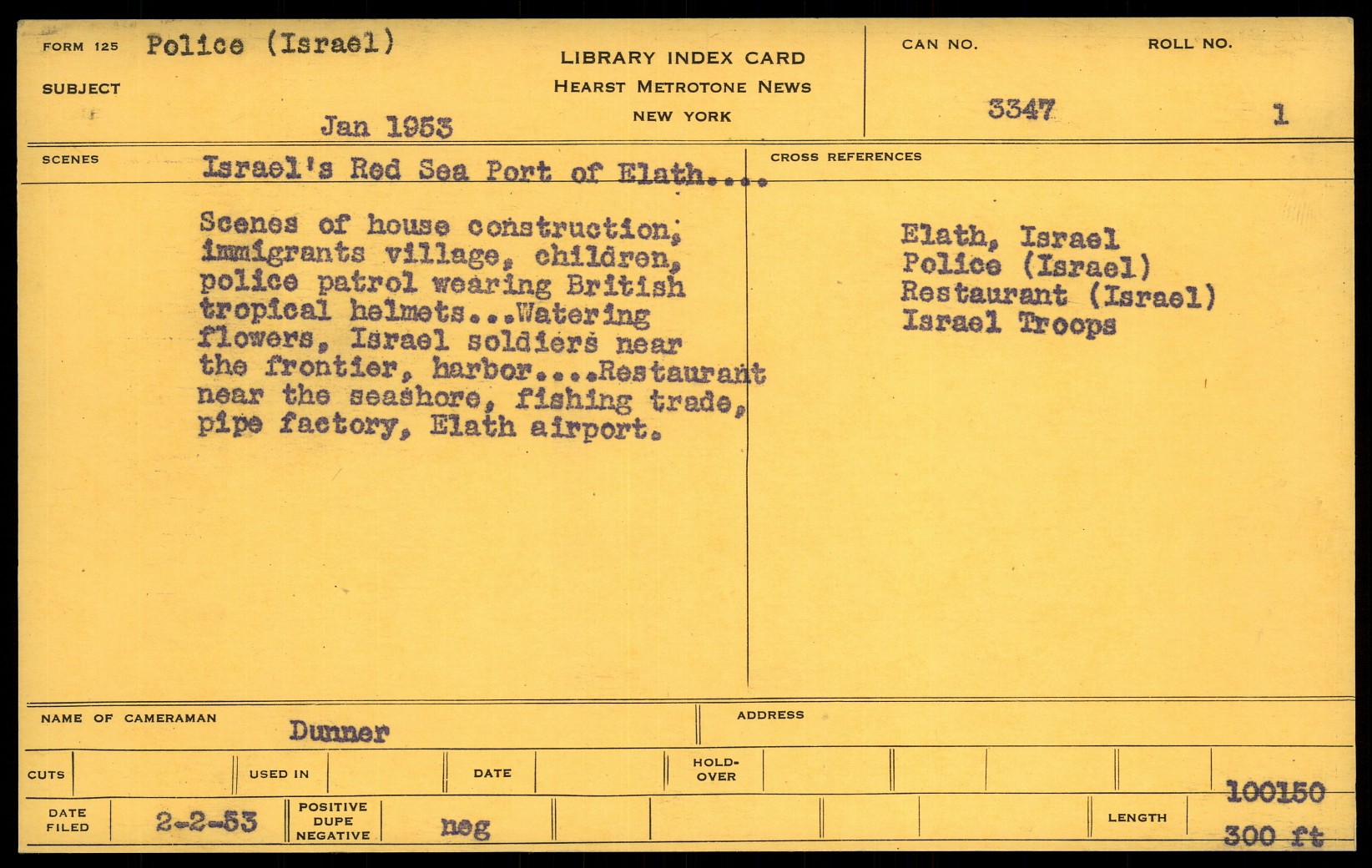 FORM 125 Police (Israel)

SUBJECT

Jan 1953

LIBRARY INDEX CARD
HEARST METROTONE NEWS
NEW YORK

CAN NO.
3347

ROLL NO.
1

SCENES
Israel's Red Sea Port of Elath....

Scenes of house construction, immigrants village, children, police patrol wearing British tropical helmets...Watering flowers, Israel soldiers near the frontier, harbor....Restaurant near the seashore, fishing trade, pipe factory, Elath airport.

CROSS REFERENCES

Elath, Israel
Police (Israel)
Restaurant (Israel)
Israel Troops

NAME OF CAMERAMAN
Dunner

ADDRESS

CUTS

USED IN

DATE

HOLD-OVER

DATE FILED
2-2-53

POSITIVE
DUPE
NEGATIVE
neg

LENGTH
100150
300 ft